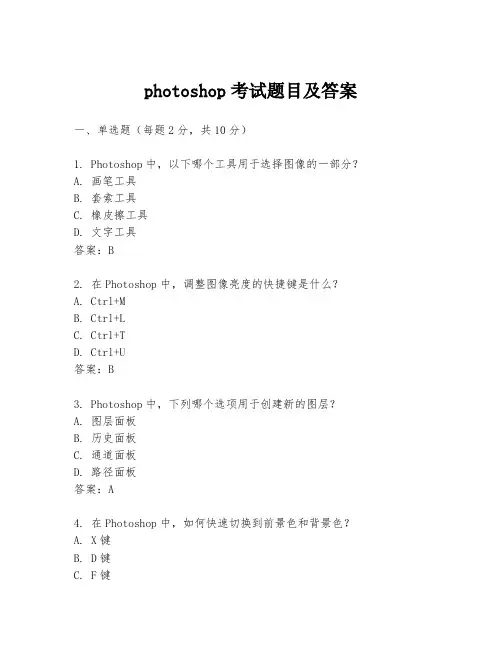 photoshop 考试题目及答案

一、单选题（每题 2 分，共 10 分）

1. Photoshop 中，以下哪个工具用于选择图像的一部分？
A. 画笔工具
B. 套索工具
C. 橡皮擦工具
D. 文字工具
答案：B

2. 在 Photoshop 中，调整图像亮度的快捷键是什么？
A. Ctrl+M
B. Ctrl+L
C. Ctrl+T
D. Ctrl+U
答案：B

3. Photoshop 中，下列哪个选项用于创建新的图层？
A. 图层面板
B. 历史面板
C. 通道面板
D. 路径面板
答案：A

4. 在 Photoshop 中，如何快速切换到前景色和背景色？
A. X 键
B. D 键
C. F 键